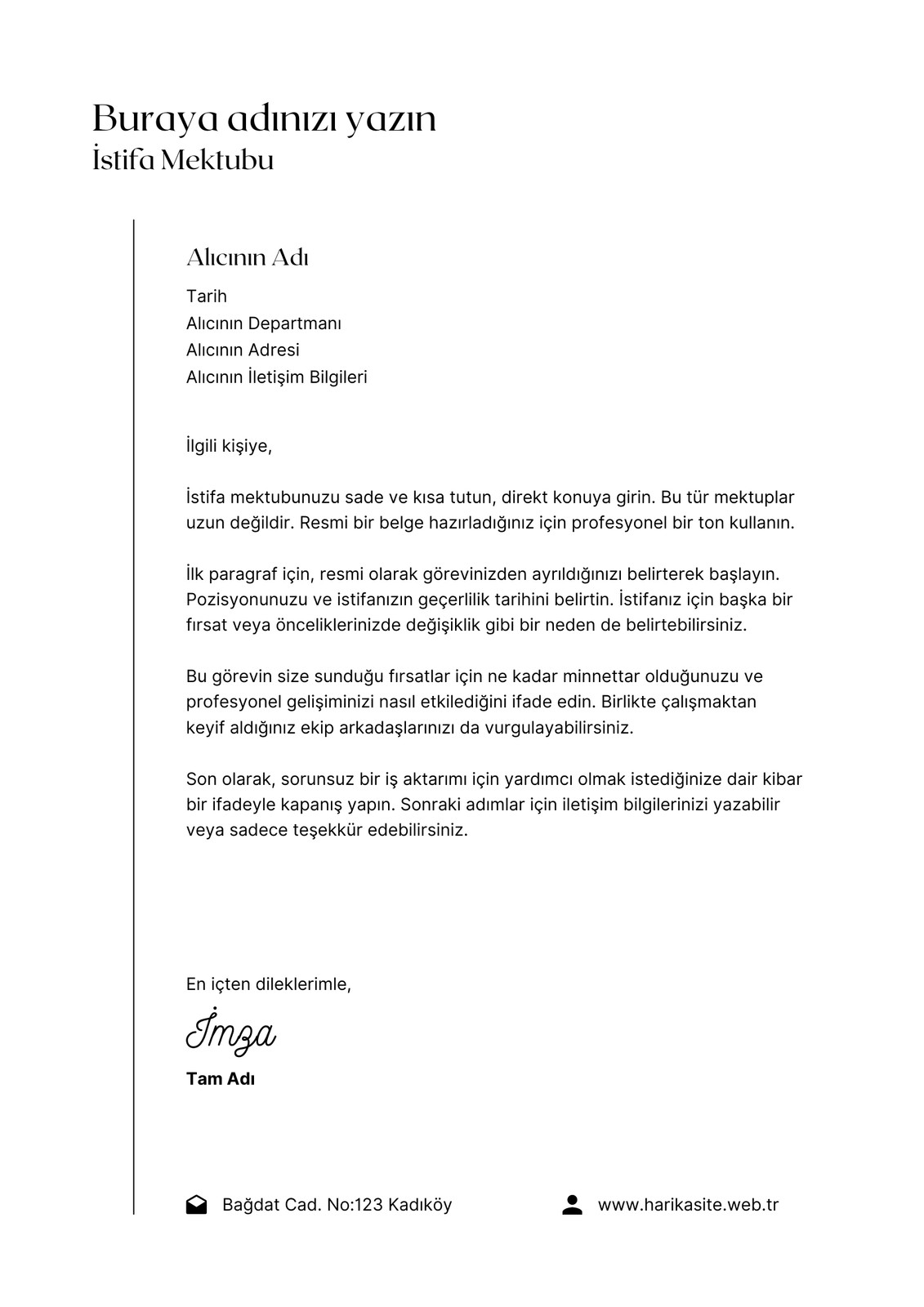 Buraya adınızı yazın
İstifa Mektubu

Alıcının Adı

Tarih
Alıcının Departmanı
Alıcının Adresi
Alıcının İletişim Bilgileri

İlgili kişiye,

İstifa mektubunuzu sade ve kısa tutun, direkt konuya girin. Bu tür mektuplar uzun değildir. Resmi bir belge hazırladığınız için profesyonel bir ton kullanın.

İlk paragraf için, resmi olarak görevinizden ayrıldığınızı belirterek başlayın. Pozisyonunuzu ve istifanızın geçerlilik tarihini belirtin. İstifanız için başka bir fırsat veya önceliklerinizde değişiklik gibi bir neden de belirtebilirsiniz.

Bu görevin size sunduğu fırsatlar için ne kadar minnettar olduğunuzu ve profesyonel gelişiminizi nasıl etkilediğini ifade edin. Birlikte çalışmaktan keyif aldığınız ekip arkadaşlarınızı da vurgulayabilirsiniz.

Son olarak, sorunsuz bir iş aktarımı için yardımcı olmak istediğinize dair kibar bir ifadeyle kapanış yapın. Sonraki adımlar için iletişim bilgilerinizi yazabilir veya sadece teşekkür edebilirsiniz.

En içten dileklerimle,

İmza

Tam Adı

Bağdat Cad. No:123 Kadıköy

www.harikasite.web.tr